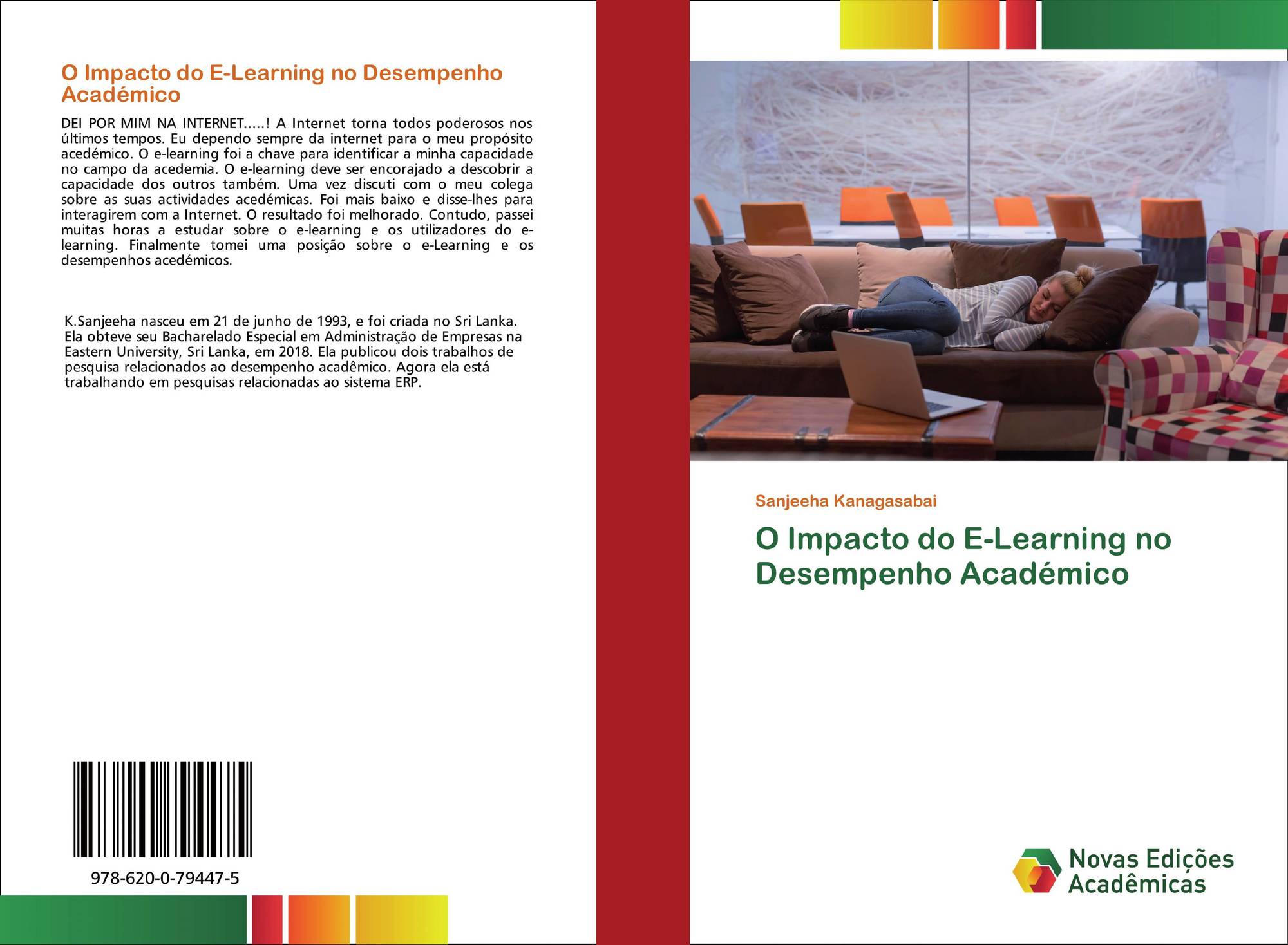 O Impacto do E-Learning no Desempenho Académico

DEI POR MIM NA INTERNET.....! A Internet torna todos poderosos nos últimos tempos. Eu dependo sempre da internet para o meu propósito acedémico. O e-learning foi a chave para identificar a minha capacidade no campo da acedemia. O e-learning deve ser encorajado a descobrir a capacidade dos outros também. Uma vez discuti com o meu colega sobre as suas actividades acedémicas. Foi mais baixo e disse-lhes para interagirem com a Internet. O resultado foi melhorado. Contudo, passei muitas horas a estudar sobre o e-learning e os utilizadores do e-learning. Finalmente tomei uma posição sobre o e-Learning e os desempenhos acedémicos.

K.Sanjeeha nasceu em 21 de junho de 1993, e foi criada no Sri Lanka. Ela obteve seu Bacharelado Especial em Administração de Empresas na Eastern University, Sri Lanka, em 2018. Ela publicou dois trabalhos de pesquisa relacionados ao desempenho acadêmico. Agora ela está trabalhando em pesquisas relacionadas ao sistema ERP.

978-620-0-79447-5

Sanjeeha Kanagasabai

O Impacto do E-Learning no Desempenho Académico

Novas Edições Acadêmicas